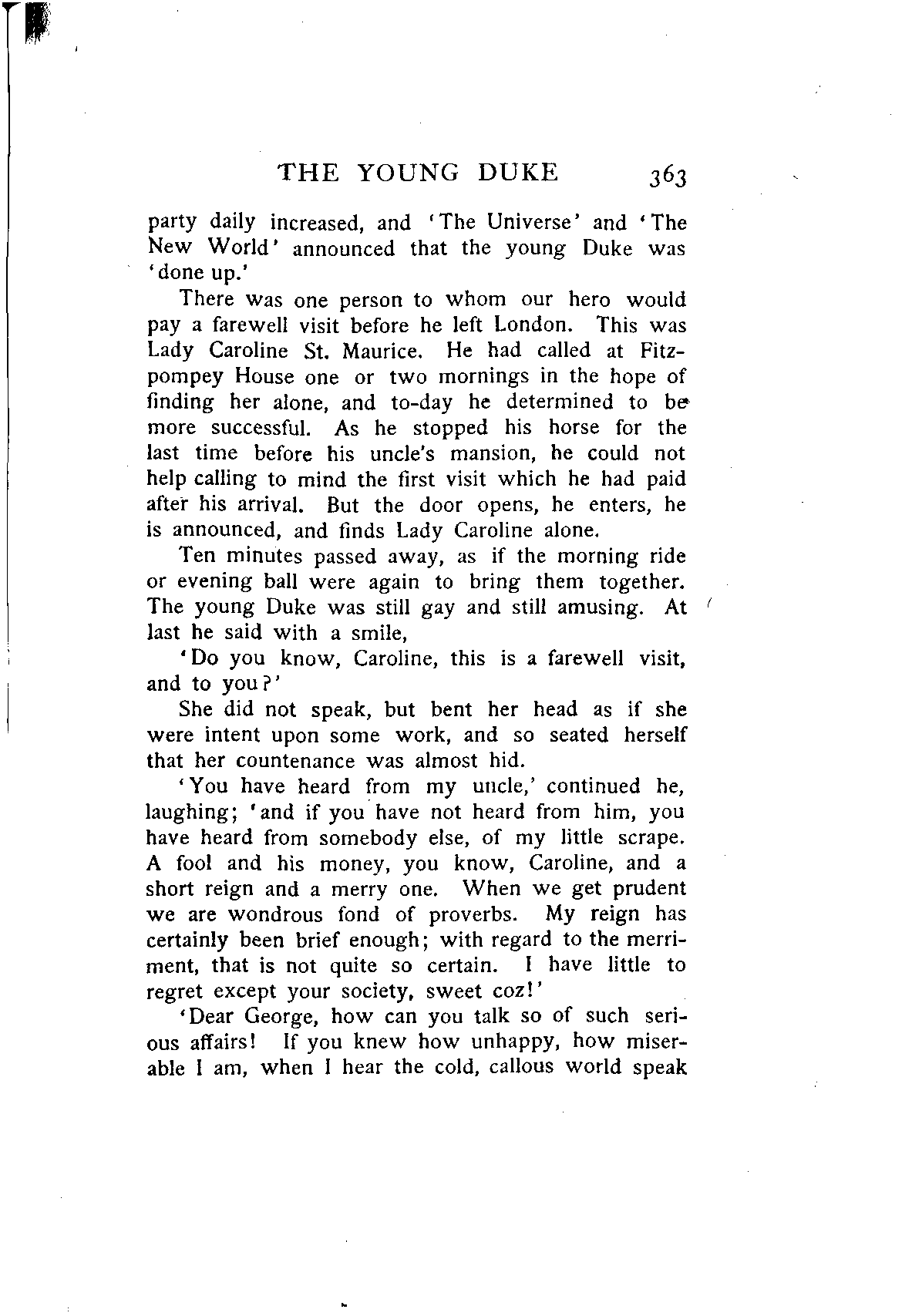 THE YOUNG DUKE 363

party daily increased, and 'The Universe' and 'The New World' announced that the young Duke was 'done up.'

There was one person to whom our hero would pay a farewell visit before he left London. This was Lady Caroline St. Maurice. He had called at Fitzpompey House one or two mornings in the hope of finding her alone, and to-day he determined to be more successful. As he stopped his horse for the last time before his uncle's mansion, he could not help calling to mind the first visit which he had paid after his arrival. But the door opens, he enters, he is announced, and finds Lady Caroline alone.

Ten minutes passed away, as if the morning ride or evening ball were again to bring them together. The young Duke was still gay and still amusing. At last he said with a smile,

'Do you know, Caroline, this is a farewell visit, and to you?'

She did not speak, but bent her head as if she were intent upon some work, and so seated herself that her countenance was almost hid.

'You have heard from my uncle,' continued he, laughing; 'and if you have not heard from him, you have heard from somebody else, of my little scrape. A fool and his money, you know, Caroline, and a short reign and a merry one. When we get prudent we are wondrous fond of proverbs. My reign has certainly been brief enough; with regard to the merriment, that is not quite so certain. I have little to regret except your society, sweet coz!'

'Dear George, how can you talk so of such serious affairs! If you knew how unhappy, how miserable I am, when I hear the cold, callous world speak